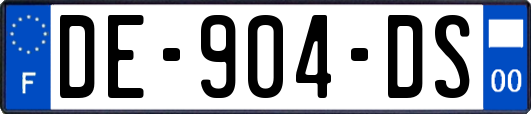 F
DE-904-DS
00